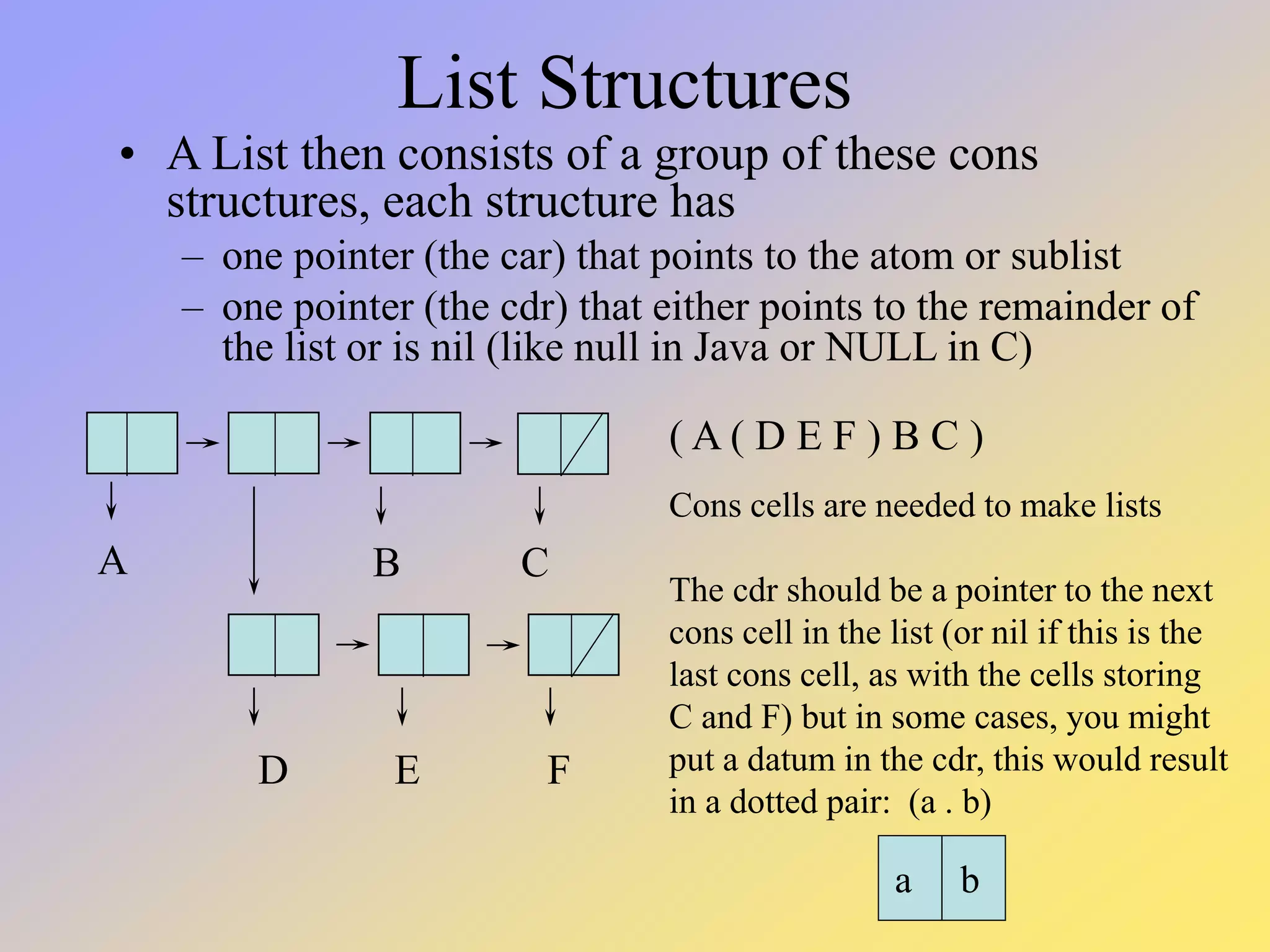 List Structures

• A List then consists of a group of these cons structures, each structure has
– one pointer (the car) that points to the atom or sublist
– one pointer (the cdr) that either points to the remainder of the list or is nil (like null in Java or NULL in C)

A
B
C
D
E
F

( A ( D E F ) B C )

Cons cells are needed to make lists

The cdr should be a pointer to the next cons cell in the list (or nil if this is the last cons cell, as with the cells storing C and F) but in some cases, you might put a datum in the cdr, this would result in a dotted pair: (a . b)

a
b